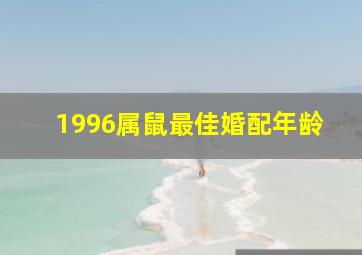 1996属鼠最佳婚配年龄